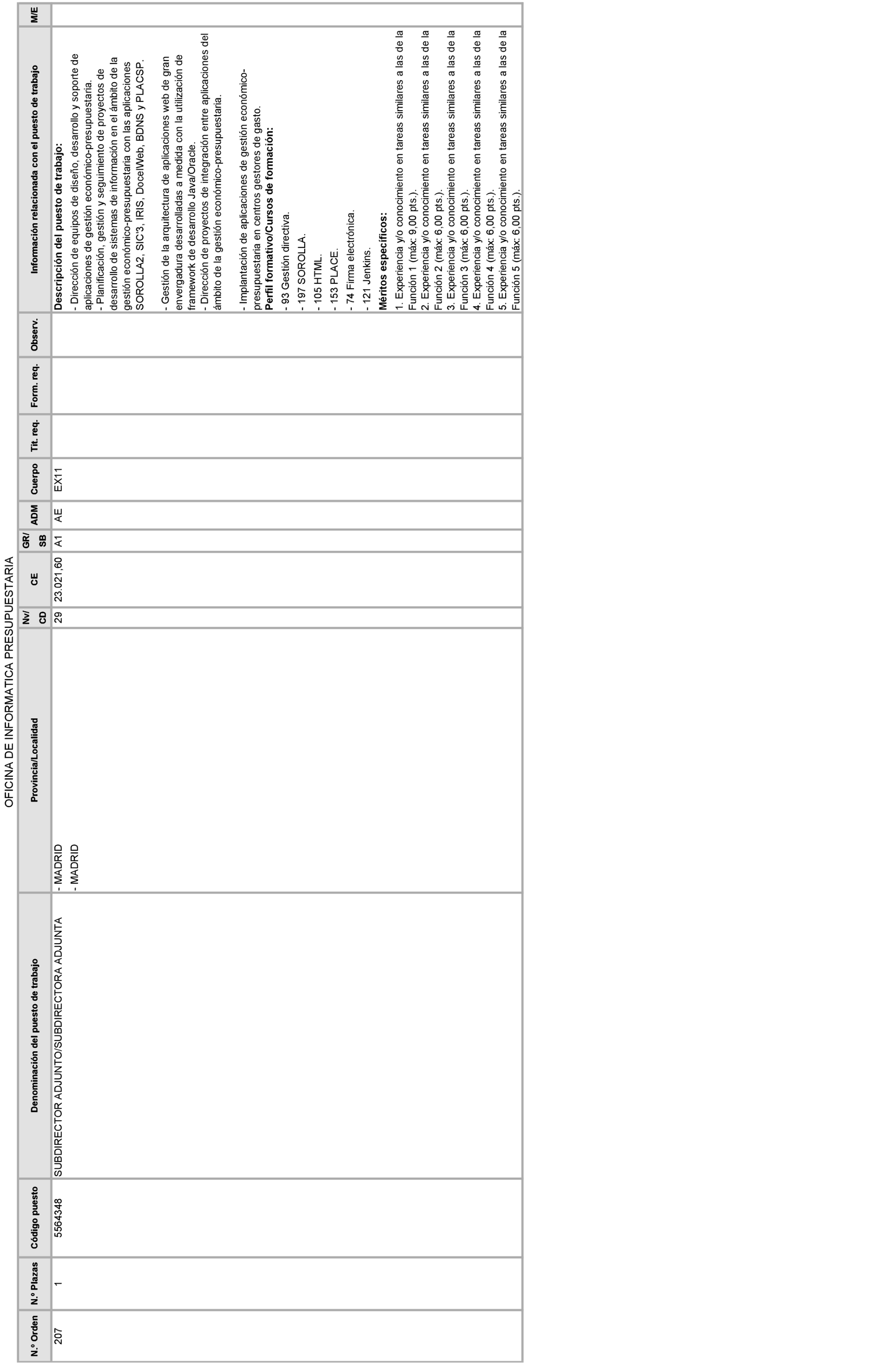 OFICINA DE INFORMATICA PRESUPUESTARIA

| N.º Orden | N.º Plazas | Código puesto | Denominación del puesto de trabajo | Provincia/Localidad | Nv/ CD | CE | GR/ SB | ADM | Cuerpo | Tit. req. | Form. req. | Observ. | Información relacionada con el puesto de trabajo | M/E |
|---|---|---|---|---|---|---|---|---|---|---|---|---|---|---|
| 207 | 1 | 5564348 | SUBDIRECTOR ADJUNTO/SUBDIRECTORA ADJUNTA | - MADRID - MADRID | 29 | 23.021,60 | A1 | AE | EX11 | | | | **Descripción del puesto de trabajo:** - Dirección de equipos de diseño, desarrollo y soporte de aplicaciones de gestión económico-presupuestaria. - Planificación, gestión y seguimiento de proyectos de desarrollo de sistemas de información en el ámbito de la gestión económico-presupuestaria con las aplicaciones SOROLLA2, SIC'3, IRIS, DocelWeb, BDNS y PLACSP. - Gestión de la arquitectura de aplicaciones web de gran envergadura desarrolladas a medida con la utilización de framework de desarrollo Java/Oracle. - Dirección de proyectos de integración entre aplicaciones del ámbito de la gestión económico-presupuestaria. - Implantación de aplicaciones de gestión económico-presupuestaria en centros gestores de gasto. **Perfil formativo/Cursos de formación:** - 93 Gestión directiva. - 197 SOROLLA. - 105 HTML. - 153 PLACE. - 74 Firma electrónica. - 121 Jenkins. **Méritos específicos:** 1. Experiencia y/o conocimiento en tareas similares a las de la Función 1 (máx: 9,00 pts.). 2. Experiencia y/o conocimiento en tareas similares a las de la Función 2 (máx: 6,00 pts.). 3. Experiencia y/o conocimiento en tareas similares a las de la Función 3 (máx: 6,00 pts.). 4. Experiencia y/o conocimiento en tareas similares a las de la Función 4 (máx: 6,00 pts.). 5. Experiencia y/o conocimiento en tareas similares a las de la Función 5 (máx: 6,00 pts.). | |